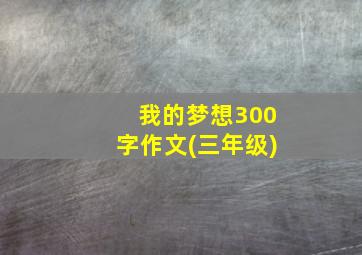 我的梦想300字作文(三年级)